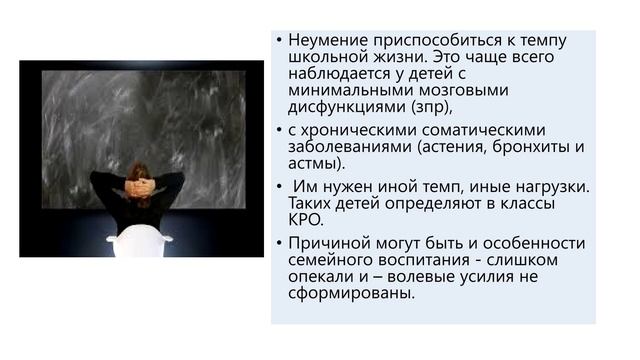 • Неумение приспособиться к темпу школьной жизни. Это чаще всего наблюдается у детей с минимальными мозговыми дисфункциями (зпр),

• с хроническими соматическими заболеваниями (астения, бронхиты и астмы).

• Им нужен иной темп, иные нагрузки. Таких детей определяют в классы КРО.

• Причиной могут быть и особенности семейного воспитания - слишком опекали и – волевые усилия не сформированы.